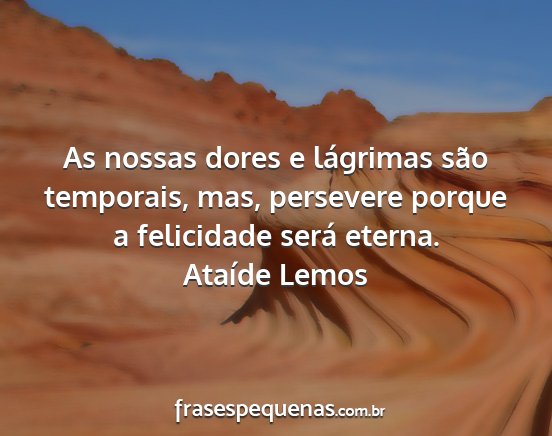 As nossas dores e lágrimas são temporais, mas, persevere porque a felicidade será eterna.
Ataíde Lemos

frasespequenas.com.br